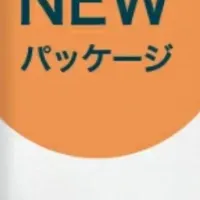 NEW
パッケージ